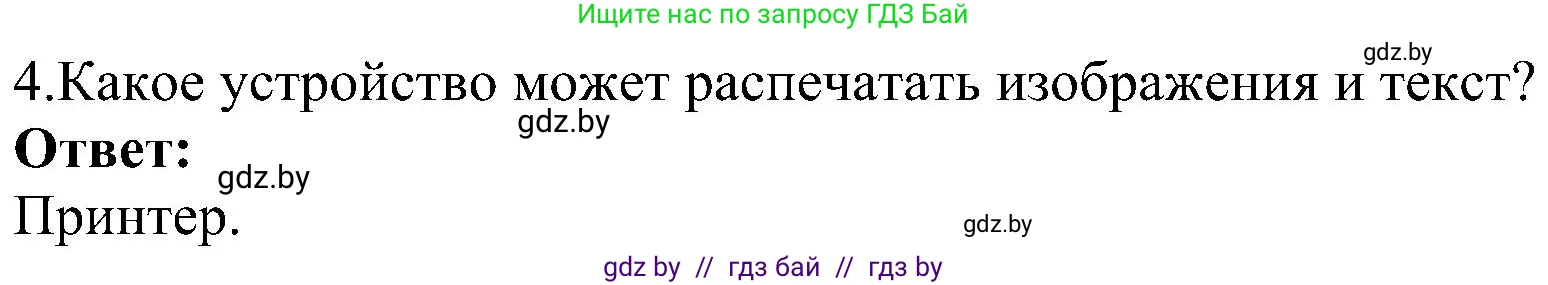 Ищите нас по запросу ГДЗ Бай

gdz.by

4.Какое устройство может распечатать изображения и текст?

gdz.by

**Ответ:**

gdz.by

Принтер.

gdz.by

gdz by // гдз бай // гдз by